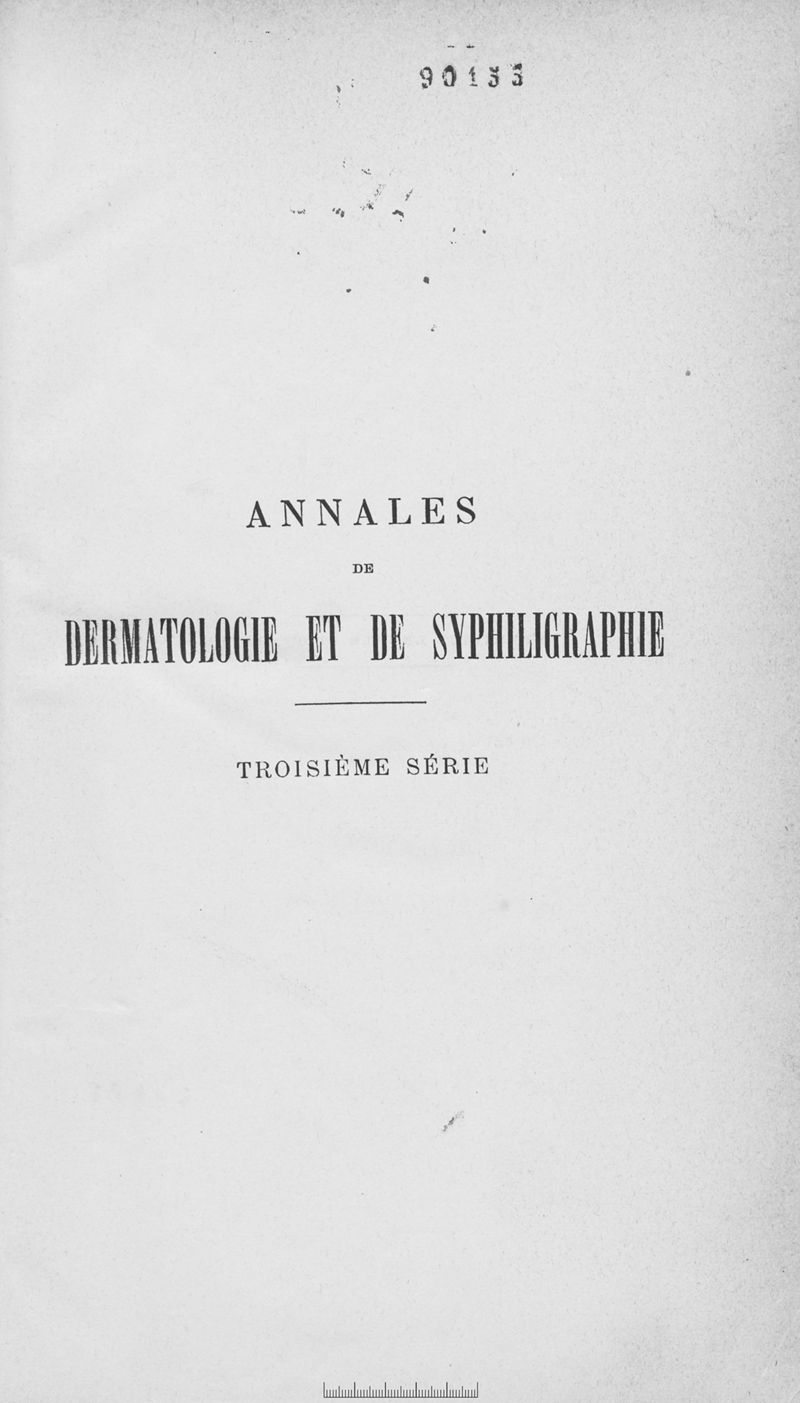 90153

ANNALES

DE

DERMATOLOGIE ET DE SYPHILIGRAPHIE

TROISIÈME SÉRIE